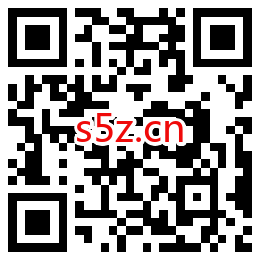 s5z.cn